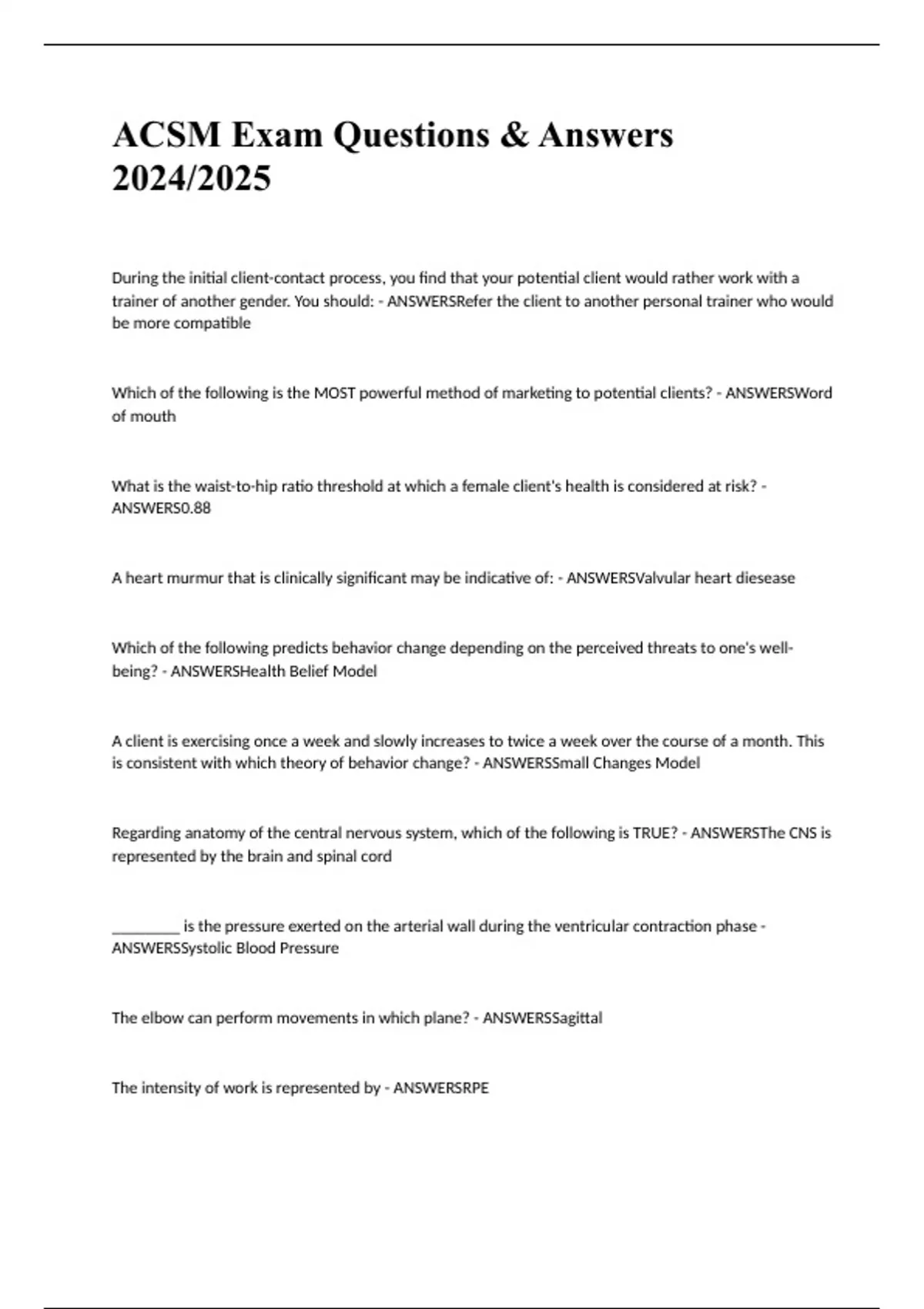 ACSM Exam Questions & Answers 2024/2025

During the initial client-contact process, you find that your potential client would rather work with a trainer of another gender. You should: - ANSWERSRefer the client to another personal trainer who would be more compatible

Which of the following is the MOST powerful method of marketing to potential clients? - ANSWERSWord of mouth

What is the waist-to-hip ratio threshold at which a female client's health is considered at risk? - ANSWERS0.88

A heart murmur that is clinically significant may be indicative of: - ANSWERSValvular heart diesease

Which of the following predicts behavior change depending on the perceived threats to one's well-being? - ANSWERSHealth Belief Model

A client is exercising once a week and slowly increases to twice a week over the course of a month. This is consistent with which theory of behavior change? - ANSWERSSmall Changes Model

Regarding anatomy of the central nervous system, which of the following is TRUE? - ANSWERSThe CNS is represented by the brain and spinal cord

_________ is the pressure exerted on the arterial wall during the ventricular contraction phase - ANSWERSSystolic Blood Pressure

The elbow can perform movements in which plane? - ANSWERSSagittal

The intensity of work is represented by - ANSWERSRPE